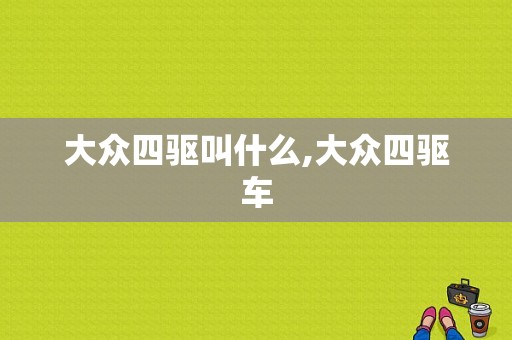 大众四驱叫什么,大众四驱车